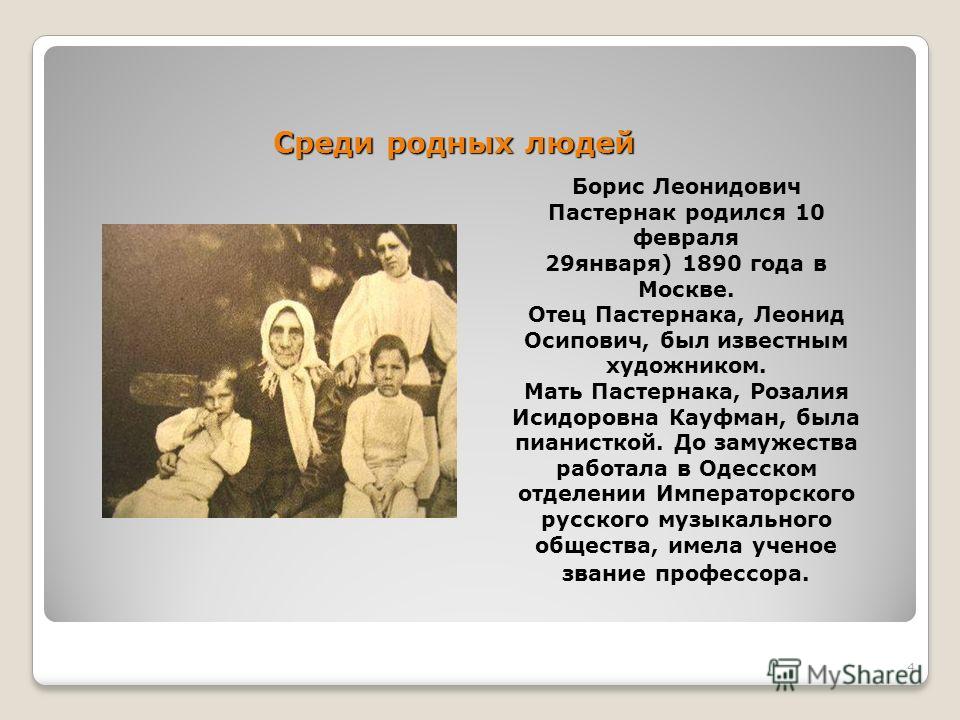 Среди родных людей

Борис Леонидович Пастернак родился 10 февраля 29января) 1890 года в Москве.
Отец Пастернака, Леонид Осипович, был известным художником.
Мать Пастернака, Розалия Исидоровна Кауфман, была пианисткой. До замужества работала в Одесском отделении Императорского русского музыкального общества, имела ученое звание профессора.

4

MyShared